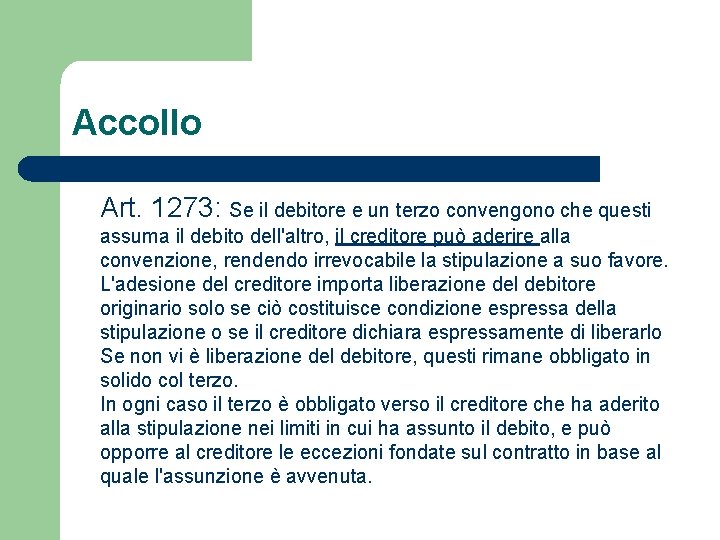 Accollo

Art. 1273: Se il debitore e un terzo convengono che questi assuma il debito dell'altro, il creditore può aderire alla convenzione, rendendo irrevocabile la stipulazione a suo favore. L'adesione del creditore importa liberazione del debitore originario solo se ciò costituisce condizione espressa della stipulazione o se il creditore dichiara espressamente di liberarlo Se non vi è liberazione del debitore, questi rimane obbligato in solido col terzo.
In ogni caso il terzo è obbligato verso il creditore che ha aderito alla stipulazione nei limiti in cui ha assunto il debito, e può opporre al creditore le eccezioni fondate sul contratto in base al quale l'assunzione è avvenuta.